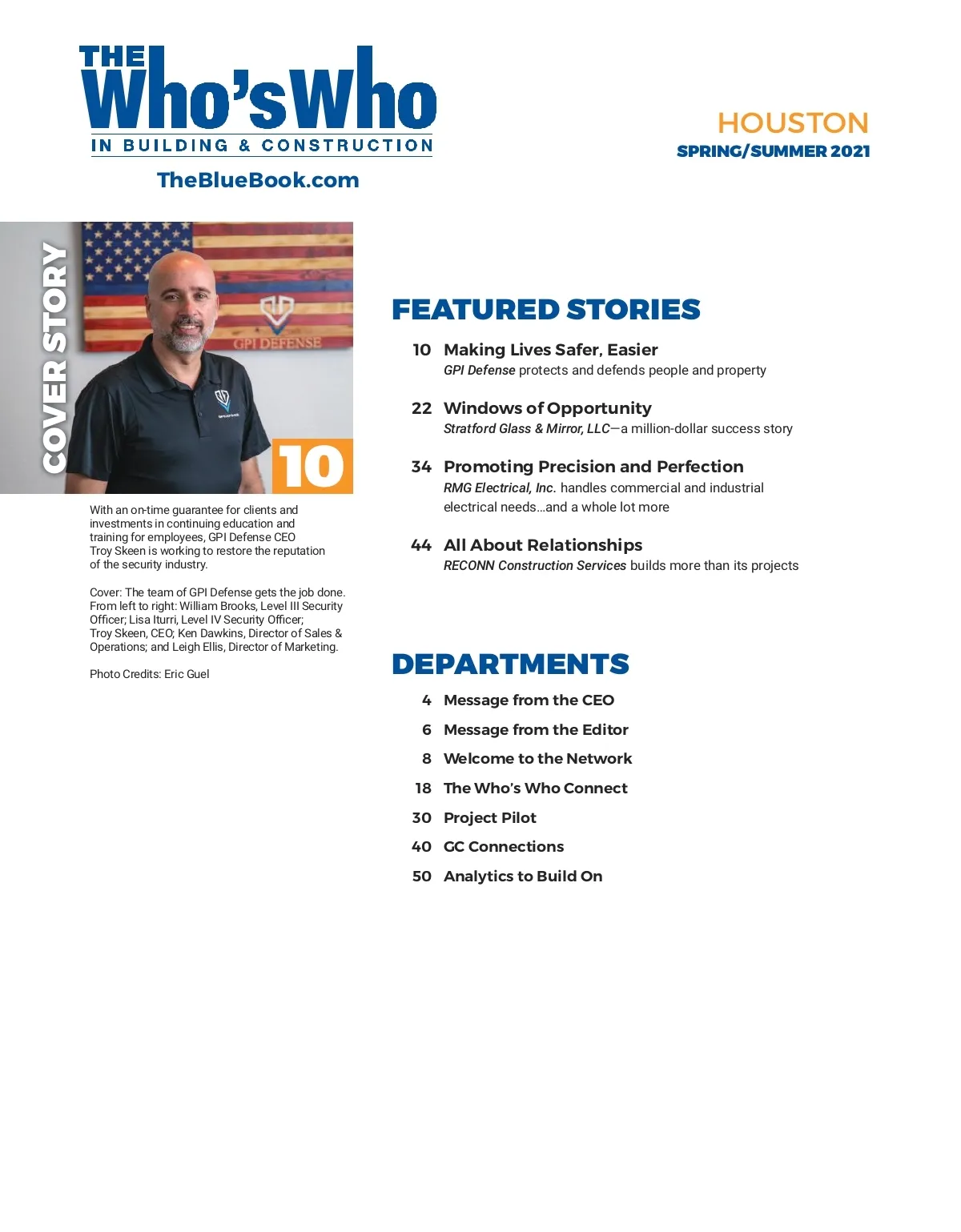 THE Who's Who IN BUILDING & CONSTRUCTION

TheBlueBook.com

HOUSTON
SPRING/SUMMER 2021

COVER STORY

GPI DEFENSE

10

With an on-time guarantee for clients and investments in continuing education and training for employees, GPI Defense CEO Troy Skeen is working to restore the reputation of the security industry.

Cover: The team of GPI Defense gets the job done. From left to right: William Brooks, Level III Security Officer; Lisa Iturri, Level IV Security Officer; Troy Skeen, CEO; Ken Dawkins, Director of Sales & Operations; and Leigh Ellis, Director of Marketing.

Photo Credits: Eric Guel

FEATURED STORIES

10 Making Lives Safer, Easier
GPI Defense protects and defends people and property

22 Windows of Opportunity
Stratford Glass & Mirror, LLC—a million-dollar success story

34 Promoting Precision and Perfection
RMG Electrical, Inc. handles commercial and industrial electrical needs…and a whole lot more

44 All About Relationships
RECONN Construction Services builds more than its projects

DEPARTMENTS

4 Message from the CEO
6 Message from the Editor
8 Welcome to the Network
18 The Who's Who Connect
30 Project Pilot
40 GC Connections
50 Analytics to Build On